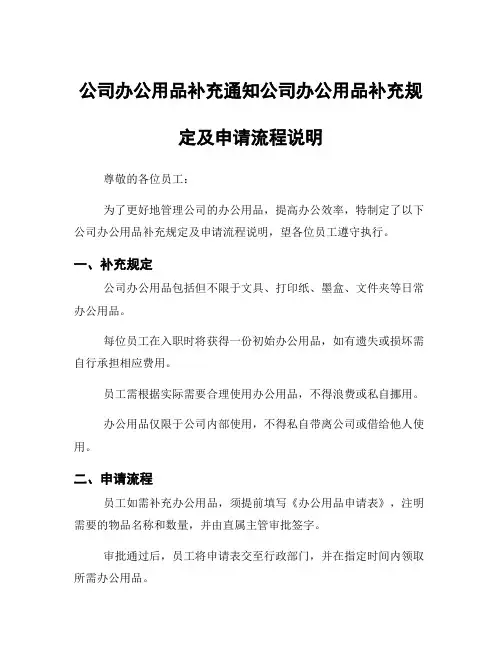 公司办公用品补充通知公司办公用品补充规定及申请流程说明

尊敬的各位员工：

为了更好地管理公司的办公用品，提高办公效率，特制定了以下公司办公用品补充规定及申请流程说明，望各位员工遵守执行。

一、补充规定

公司办公用品包括但不限于文具、打印纸、墨盒、文件夹等日常办公用品。

每位员工在入职时将获得一份初始办公用品，如有遗失或损坏需自行承担相应费用。

员工需根据实际需要合理使用办公用品，不得浪费或私自挪用。

办公用品仅限于公司内部使用，不得私自带离公司或借给他人使用。

二、申请流程

员工如需补充办公用品，须提前填写《办公用品申请表》，注明需要的物品名称和数量，并由直属主管审批签字。

审批通过后，员工将申请表交至行政部门，并在指定时间内领取所需办公用品。